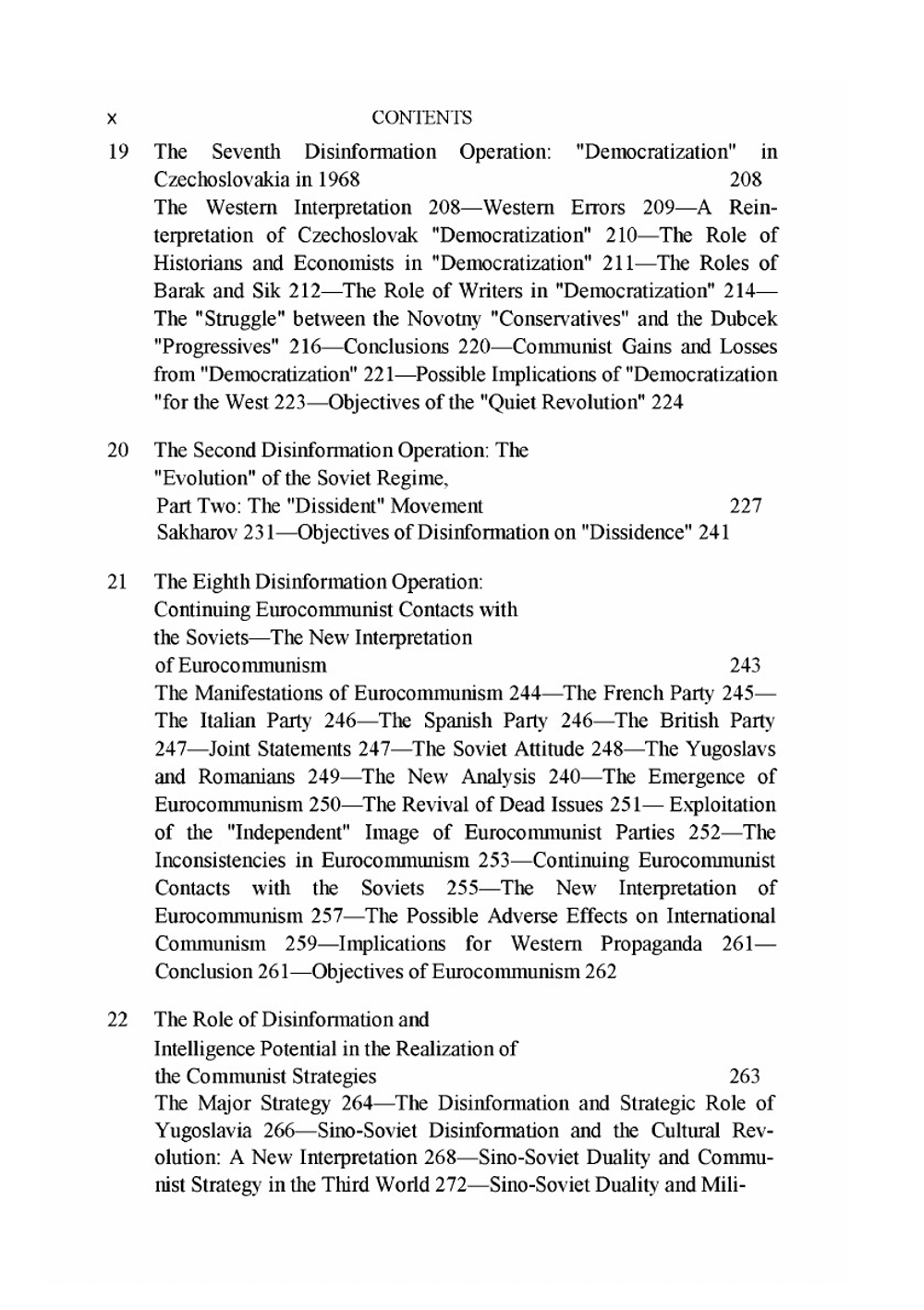 x CONTENTS

19 The Seventh Disinformation Operation: "Democratization" in Czechoslovakia in 1968 208
The Western Interpretation 208—Western Errors 209—A Reinterpretation of Czechoslovak "Democratization" 210—The Role of Historians and Economists in "Democratization" 211—The Roles of Barak and Sik 212—The Role of Writers in "Democratization" 214—The "Struggle" between the Novotny "Conservatives" and the Dubcek "Progressives" 216—Conclusions 220—Communist Gains and Losses from "Democratization" 221—Possible Implications of "Democratization "for the West 223—Objectives of the "Quiet Revolution" 224

20 The Second Disinformation Operation: The "Evolution" of the Soviet Regime, Part Two: The "Dissident" Movement 227
Sakharov 231—Objectives of Disinformation on "Dissidence" 241

21 The Eighth Disinformation Operation: Continuing Eurocommunist Contacts with the Soviets—The New Interpretation of Eurocommunism 243
The Manifestations of Eurocommunism 244—The French Party 245—The Italian Party 246—The Spanish Party 246—The British Party 247—Joint Statements 247—The Soviet Attitude 248—The Yugoslavs and Romanians 249—The New Analysis 240—The Emergence of Eurocommunism 250—The Revival of Dead Issues 251— Exploitation of the "Independent" Image of Eurocommunist Parties 252—The Inconsistencies in Eurocommunism 253—Continuing Eurocommunist Contacts with the Soviets 255—The New Interpretation of Eurocommunism 257—The Possible Adverse Effects on International Communism 259—Implications for Western Propaganda 261—Conclusion 261—Objectives of Eurocommunism 262

22 The Role of Disinformation and Intelligence Potential in the Realization of the Communist Strategies 263
The Major Strategy 264—The Disinformation and Strategic Role of Yugoslavia 266—Sino-Soviet Disinformation and the Cultural Revolution: A New Interpretation 268—Sino-Soviet Duality and Communist Strategy in the Third World 272—Sino-Soviet Duality and Mili-